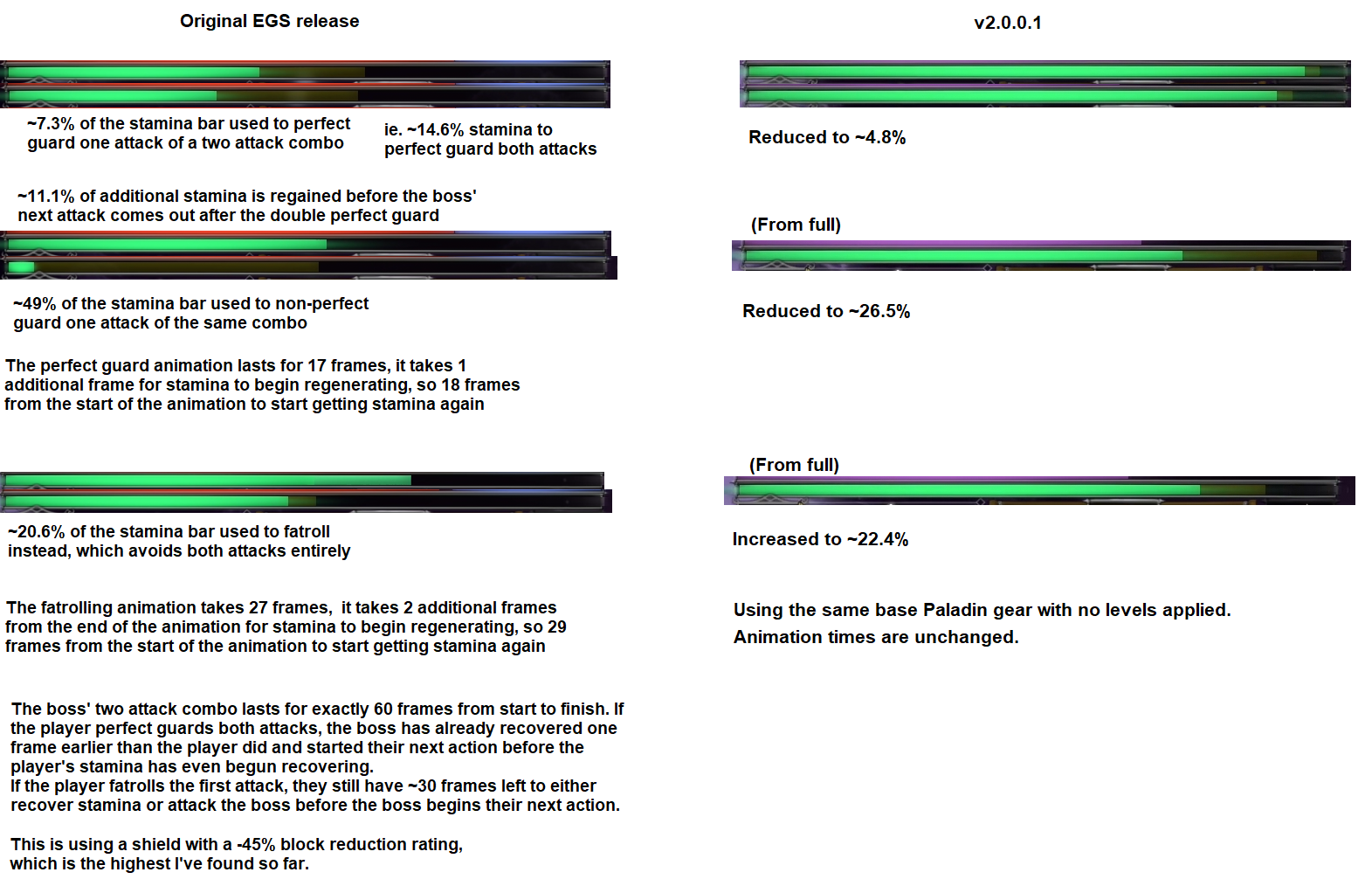 Original EGS release

~7.3% of the stamina bar used to perfect guard one attack of a two attack combo

ie. ~14.6% stamina to perfect guard both attacks

~11.1% of additional stamina is regained before the boss' next attack comes out after the double perfect guard

~49% of the stamina bar used to non-perfect guard one attack of the same combo

The perfect guard animation lasts for 17 frames, it takes 1 additional frame for stamina to begin regenerating, so 18 frames from the start of the animation to start getting stamina again

~20.6% of the stamina bar used to fatroll instead, which avoids both attacks entirely

The fatrolling animation takes 27 frames, it takes 2 additional frames from the end of the animation for stamina to begin regenerating, so 29 frames from the start of the animation to start getting stamina again

The boss' two attack combo lasts for exactly 60 frames from start to finish. If the player perfect guards both attacks, the boss has already recovered one frame earlier than the player did and started their next action before the player's stamina has even begun recovering.
If the player fatrolls the first attack, they still have ~30 frames left to either recover stamina or attack the boss before the boss begins their next action.

This is using a shield with a -45% block reduction rating, which is the highest I've found so far.

v2.0.0.1

Reduced to ~4.8%

(From full)

Reduced to ~26.5%

(From full)

Increased to ~22.4%

Using the same base Paladin gear with no levels applied.
Animation times are unchanged.